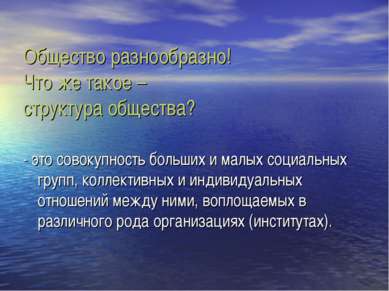 Общество разнообразно!
Что же такое –
структура общества?

- это совокупность больших и малых социальных групп, коллективных и индивидуальных отношений между ними, воплощаемых в различного рода организациях (институтах).